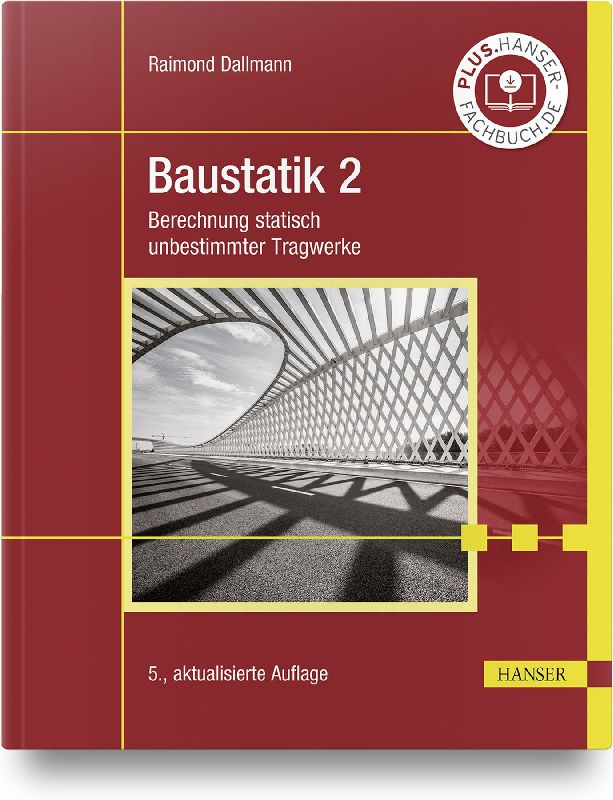 Raimond Dallmann

PLUS.HANSER-FACHBUCH.DE

Baustatik 2

Berechnung statisch
unbestimmter Tragwerke

5., aktualisierte Auflage

HANSER